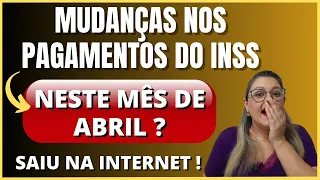 MUDANÇAS NOS PAGAMENTOS DO INSS

NESTE MÊS DE ABRIL ?

SAIU NA INTERNET !